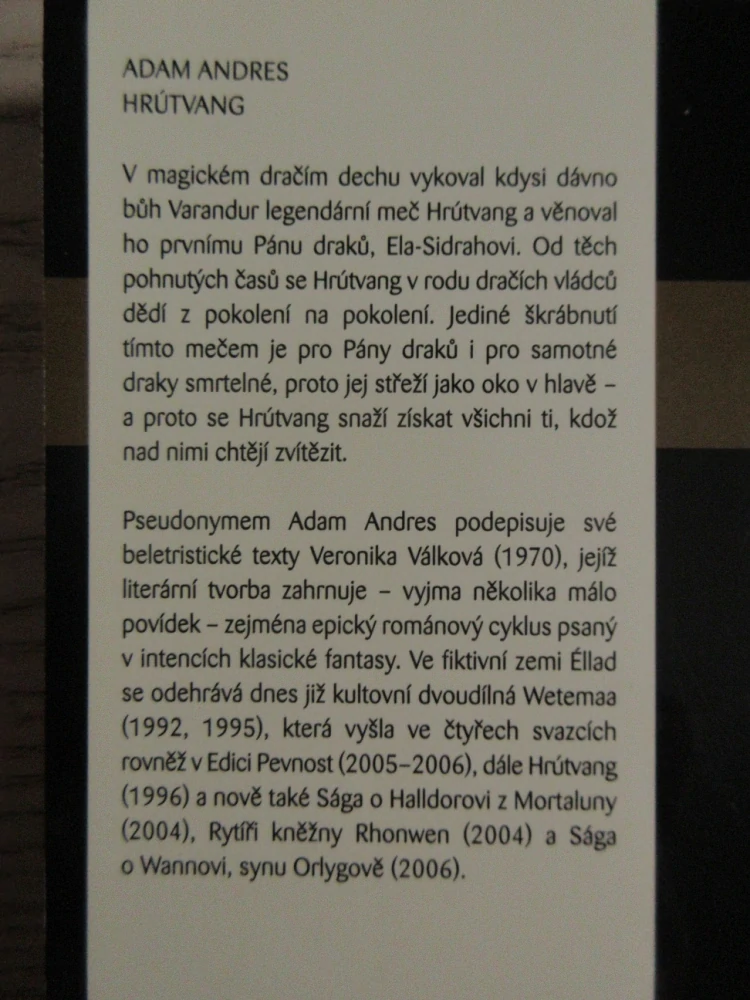 ADAM ANDRES
HRÚTVANG

V magickém dračím dechu vykoval kdysi dávno bůh Varandur legendární meč Hrútvang a věnoval ho prvnímu Pánu draků, Ela-Sidrahovi. Od těch pohnutých časů se Hrútvang v rodu dračích vládců dědí z pokolení na pokolení. Jediné škrábnutí tímto mečem je pro Pány draků i pro samotné draky smrtelné, proto jej střeží jako oko v hlavě – a proto se Hrútvang snaží získat všichni ti, kdož nad nimi chtějí zvítězit.

Pseudonymem Adam Andres podepisuje své beletristické texty Veronika Válková (1970), jejíž literární tvorba zahrnuje – vyjma několika málo povídek – zejména epický románový cyklus psaný v intencích klasické fantasy. Ve fiktivní zemi Éllad se odehrává dnes již kultovní dvoudílná Wetemaa (1992, 1995), která vyšla ve čtyřech svazcích rovněž v Edici Pevnost (2005–2006), dále Hrútvang (1996) a nově také Sága o Halldorovi z Mortaluny (2004), Rytíři kněžny Rhonwen (2004) a Sága o Wannovi, synu Orlygově (2006).